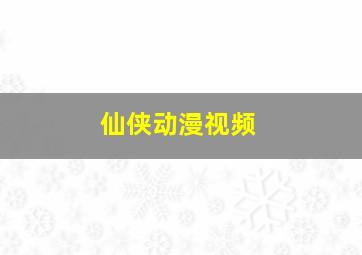 仙侠动漫视频